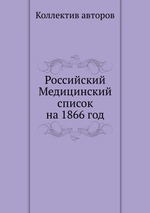 Коллектив авторов

Российский Медицинский список на 1866 год